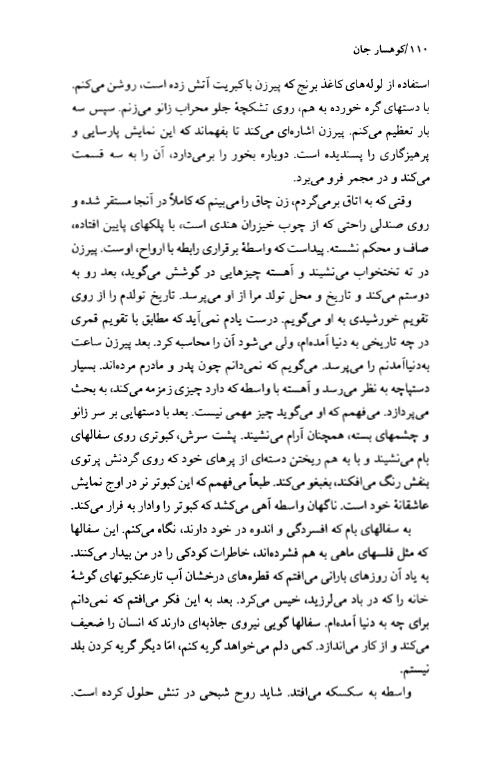 ۱۱۰/کوهسار جان

استفاده از لوله‌های کاغذ برنج که پیرزن با کبریت آتش زده است، روشن می‌کنم. با دستهای گره خورده به هم، روی تشکچهٔ جلو محراب زانو می‌زنم. سپس سه بار تعظیم می‌کنم. پیرزن اشاره‌ای می‌کند تا بفهماند که این نمایش پارسایی و پرهیزگاری را پسندیده است. دوباره بخور را برمی‌دارد، آن را به سه قسمت می‌کند و در مجمر فرو می‌برد.

وقتی که به اتاق برمی‌گردم، زن چاق را می‌بینم که کاملاً در آنجا مستقر شده و روی صندلی راحتی که از چوب خیزران هندی است، با پلکهای پایین افتاده، صاف و محکم نشسته. پیداست که واسطهٔ برقراری رابطه با ارواح، اوست. پیرزن در ته تختخواب می‌نشیند و آهسته چیزهایی در گوشش می‌گوید، بعد رو به دوستم می‌کند و تاریخ و محل تولد مرا از او می‌پرسد. تاریخ تولدم را از روی تقویم خورشیدی به او می‌گویم. درست یادم نمی‌آید که مطابق با تقویم قمری در چه تاریخی به دنیا آمده‌ام، ولی می‌شود آن را محاسبه کرد. بعد پیرزن ساعت به‌دنیاآمدنم را می‌پرسد. می‌گویم که نمی‌دانم چون پدر و مادرم مرده‌اند. بسیار دستپاچه به نظر می‌رسد و آهسته با واسطه که دارد چیزی زمزمه می‌کند، به بحث می‌پردازد. می‌فهمم که او می‌گوید چیز مهمی نیست. بعد با دستهایی بر سر زانو و چشمهای بسته، همچنان آرام می‌نشیند. پشت سرش، کبوتری روی سفالهای بام می‌نشیند و با به هم ریختن دسته‌ای از پرهای خود که روی گردنش پرتوی بنفش رنگ می‌افکند، بغبغو می‌کند. طبعاً می‌فهمم که این کبوتر نر در اوج نمایش عاشقانهٔ خود است. ناگهان واسطه آهی می‌کشد که کبوتر را وادار به فرار می‌کند.

به سفالهای بام که افسردگی و اندوه در خود دارند، نگاه می‌کنم. این سفالها که مثل فلسهای ماهی به هم فشرده‌اند، خاطرات کودکی را در من بیدار می‌کنند. به یاد آن روزهای بارانی می‌افتم که قطره‌های درخشان آب تارعنکبوتهای گوشهٔ خانه را که در باد می‌لرزید، خیس می‌کرد. بعد به این فکر می‌افتم که نمی‌دانم برای چه به دنیا آمده‌ام. سفالها گویی نیروی جاذبه‌ای دارند که انسان را ضعیف می‌کند و از کار می‌اندازد. کمی دلم می‌خواهد گریه کنم، امّا دیگر گریه کردن بلد نیستم.

واسطه به سکسکه می‌افتد. شاید روح شبحی در تنش حلول کرده است.